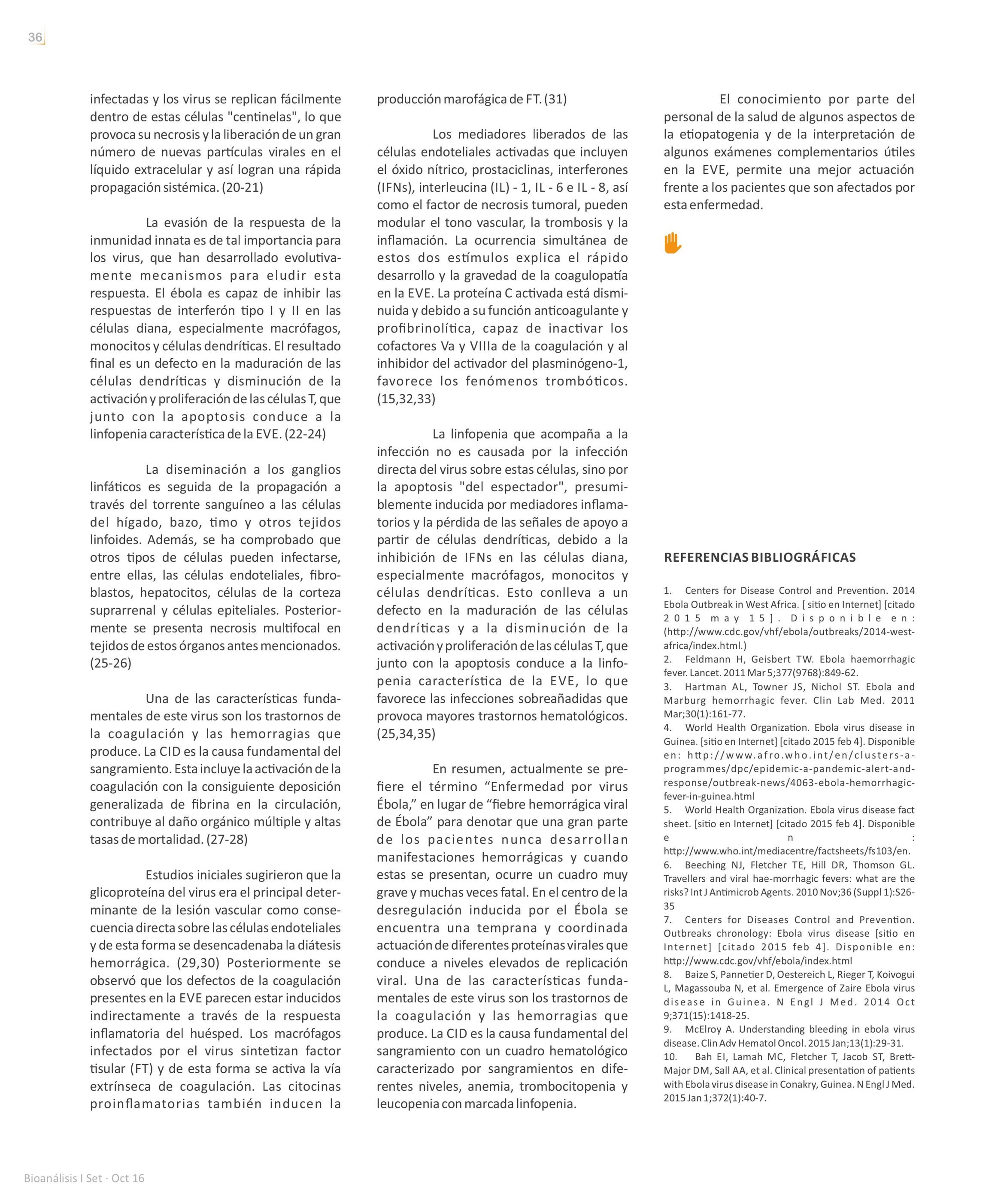 36

infectadas y los virus se replican fácilmente dentro de estas células "centinelas", lo que provoca su necrosis y la liberación de un gran número de nuevas partículas virales en el líquido extracelular y así logran una rápida propagación sistémica. (20-21)

La evasión de la respuesta de la inmunidad innata es de tal importancia para los virus, que han desarrollado evolutivamente mecanismos para eludir esta respuesta. El ébola es capaz de inhibir las respuestas de interferón tipo I y II en las células diana, especialmente macrófagos, monocitos y células dendríticas. El resultado final es un defecto en la maduración de las células dendríticas y disminución de la activación y proliferación de las células T, que junto con la apoptosis conduce a la linfopenia característica de la EVE. (22-24)

La diseminación a los ganglios linfáticos es seguida de la propagación a través del torrente sanguíneo a las células del hígado, bazo, timo y otros tejidos linfoides. Además, se ha comprobado que otros tipos de células pueden infectarse, entre ellas, las células endoteliales, fibroblastos, hepatocitos, células de la corteza suprarrenal y células epiteliales. Posteriormente se presenta necrosis multifocal en tejidos de estos órganos antes mencionados. (25-26)

Una de las características fundamentales de este virus son los trastornos de la coagulación y las hemorragias que produce. La CID es la causa fundamental del sangramiento. Esta incluye la activación de la coagulación con la consiguiente deposición generalizada de fibrina en la circulación, contribuye al daño orgánico múltiple y altas tasas de mortalidad. (27-28)

Estudios iniciales sugirieron que la glicoproteína del virus era el principal determinante de la lesión vascular como consecuencia directa sobre las células endoteliales y de esta forma se desencadenaba la diátesis hemorrágica. (29,30) Posteriormente se observó que los defectos de la coagulación presentes en la EVE parecen estar inducidos indirectamente a través de la respuesta inflamatoria del huésped. Los macrófagos infectados por el virus sintetizan factor tisular (FT) y de esta forma se activa la vía extrínseca de coagulación. Las citocinas proinflamatorias también inducen la producción marofágica de FT. (31)

Los mediadores liberados de las células endoteliales activadas que incluyen el óxido nítrico, prostaciclinas, interferones (IFNs), interleucina (IL) - 1, IL - 6 e IL - 8, así como el factor de necrosis tumoral, pueden modular el tono vascular, la trombosis y la inflamación. La ocurrencia simultánea de estos dos estímulos explica el rápido desarrollo y la gravedad de la coagulopatía en la EVE. La proteína C activada está disminuida y debido a su función anticoagulante y profibrinolítica, capaz de inactivar los cofactores Va y VIIIa de la coagulación y al inhibidor del activador del plasminógeno-1, favorece los fenómenos trombóticos. (15,32,33)

La linfopenia que acompaña a la infección no es causada por la infección directa del virus sobre estas células, sino por la apoptosis "del espectador", presumiblemente inducida por mediadores inflamatorios y la pérdida de las señales de apoyo a partir de células dendríticas, debido a la inhibición de IFNs en las células diana, especialmente macrófagos, monocitos y células dendríticas. Esto conlleva a un defecto en la maduración de las células dendríticas y a la disminución de la activación y proliferación de las células T, que junto con la apoptosis conduce a la linfopenia característica de la EVE, lo que favorece las infecciones sobreañadidas que provoca mayores trastornos hematológicos. (25,34,35)

En resumen, actualmente se prefiere el término “Enfermedad por virus Ébola,” en lugar de “fiebre hemorrágica viral de Ébola” para denotar que una gran parte de los pacientes nunca desarrollan manifestaciones hemorrágicas y cuando estas se presentan, ocurre un cuadro muy grave y muchas veces fatal. En el centro de la desregulación inducida por el Ébola se encuentra una temprana y coordinada actuación de diferentes proteínas virales que conduce a niveles elevados de replicación viral. Una de las características fundamentales de este virus son los trastornos de la coagulación y las hemorragias que produce. La CID es la causa fundamental del sangramiento con un cuadro hematológico caracterizado por sangramientos en diferentes niveles, anemia, trombocitopenia y leucopenia con marcada linfopenia.

El conocimiento por parte del personal de la salud de algunos aspectos de la etiopatogenia y de la interpretación de algunos exámenes complementarios útiles en la EVE, permite una mejor actuación frente a los pacientes que son afectados por esta enfermedad.

REFERENCIAS BIBLIOGRÁFICAS

1. Centers for Disease Control and Prevention. 2014 Ebola Outbreak in West Africa. [ sitio en Internet] [citado 2015 may 15]. Disponible en: (http://www.cdc.gov/vhf/ebola/outbreaks/2014-west-africa/index.html.)
2. Feldmann H, Geisbert TW. Ebola haemorrhagic fever. Lancet. 2011 Mar 5;377(9768):849-62.
3. Hartman AL, Towner JS, Nichol ST. Ebola and Marburg hemorrhagic fever. Clin Lab Med. 2011 Mar;30(1):161-77.
4. World Health Organization. Ebola virus disease in Guinea. [sitio en Internet] [citado 2015 feb 4]. Disponible en: http://www.afro.who.int/en/clusters-a-programmes/dpc/epidemic-a-pandemic-alert-and-response/outbreak-news/4063-ebola-hemorrhagic-fever-in-guinea.html
5. World Health Organization. Ebola virus disease fact sheet. [sitio en Internet] [citado 2015 feb 4]. Disponible en: http://www.who.int/mediacentre/factsheets/fs103/en.
6. Beeching NJ, Fletcher TE, Hill DR, Thomson GL. Travellers and viral hae-morrhagic fevers: what are the risks? Int J Antimicrob Agents. 2010 Nov;36 (Suppl 1):S26-35
7. Centers for Diseases Control and Prevention. Outbreaks chronology: Ebola virus disease [sitio en Internet] [citado 2015 feb 4]. Disponible en: http://www.cdc.gov/vhf/ebola/index.html
8. Baize S, Pannetier D, Oestereich L, Rieger T, Koivogui L, Magassouba N, et al. Emergence of Zaire Ebola virus disease in Guinea. N Engl J Med. 2014 Oct 9;371(15):1418-25.
9. McElroy A. Understanding bleeding in ebola virus disease. Clin Adv Hematol Oncol. 2015 Jan;13(1):29-31.
10. Bah EI, Lamah MC, Fletcher T, Jacob ST, Brett-Major DM, Sall AA, et al. Clinical presentation of patients with Ebola virus disease in Conakry, Guinea. N Engl J Med. 2015 Jan 1;372(1):40-7.

Bioanálisis I Set · Oct 16